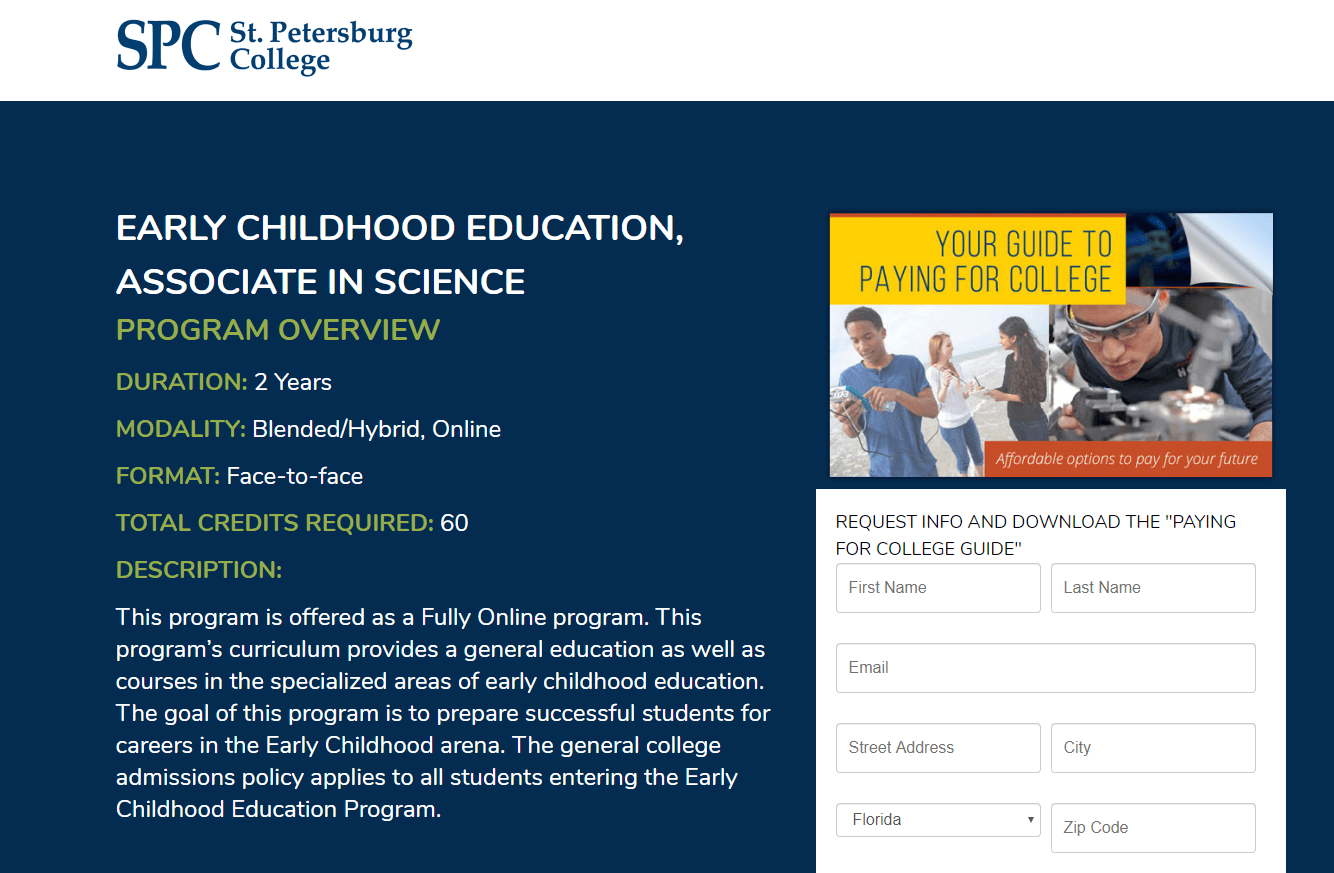 SPC St. Petersburg College

EARLY CHILDHOOD EDUCATION, ASSOCIATE IN SCIENCE

PROGRAM OVERVIEW

DURATION: 2 Years

MODALITY: Blended/Hybrid, Online

FORMAT: Face-to-face

TOTAL CREDITS REQUIRED: 60

DESCRIPTION:

This program is offered as a Fully Online program. This program's curriculum provides a general education as well as courses in the specialized areas of early childhood education. The goal of this program is to prepare successful students for careers in the Early Childhood arena. The general college admissions policy applies to all students entering the Early Childhood Education Program.

YOUR GUIDE TO PAYING FOR COLLEGE

Affordable options to pay for your future

REQUEST INFO AND DOWNLOAD THE "PAYING FOR COLLEGE GUIDE"

First Name

Last Name

Email

Street Address

City

Florida

Zip Code